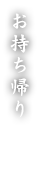 お持ち帰り